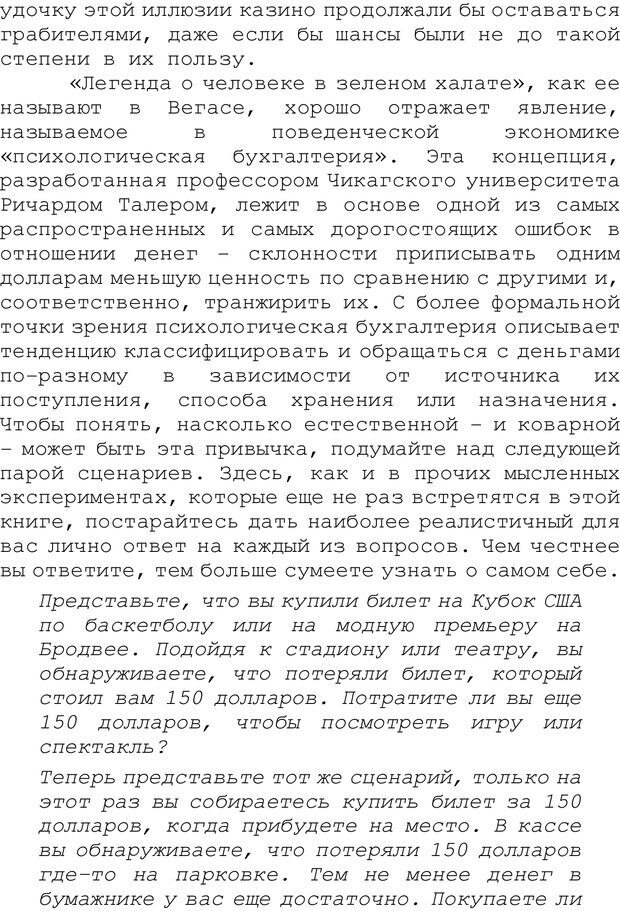 удочку этой иллюзии казино продолжали бы оставаться грабителями, даже если бы шансы были не до такой степени в их пользу.

«Легенда о человеке в зеленом халате», как ее называют в Вегасе, хорошо отражает явление, называемое в поведенческой экономике «психологическая бухгалтерия». Эта концепция, разработанная профессором Чикагского университета Ричардом Талером, лежит в основе одной из самых распространенных и самых дорогостоящих ошибок в отношении денег – склонности приписывать одним долларам меньшую ценность по сравнению с другими и, соответственно, транжирить их. С более формальной точки зрения психологическая бухгалтерия описывает тенденцию классифицировать и обращаться с деньгами по-разному в зависимости от источника их поступления, способа хранения или назначения. Чтобы понять, насколько естественной – и коварной – может быть эта привычка, подумайте над следующей парой сценариев. Здесь, как и в прочих мысленных экспериментах, которые еще не раз встретятся в этой книге, постарайтесь дать наиболее реалистичный для вас лично ответ на каждый из вопросов. Чем честнее вы ответите, тем больше сумеете узнать о самом себе.

Представьте, что вы купили билет на Кубок США по баскетболу или на модную премьеру на Бродвее. Подойдя к стадиону или театру, вы обнаруживаете, что потеряли билет, который стоил вам 150 долларов. Потратите ли вы еще 150 долларов, чтобы посмотреть игру или спектакль?

Теперь представьте тот же сценарий, только на этот раз вы собираетесь купить билет за 150 долларов, когда прибудете на место. В кассе вы обнаруживаете, что потеряли 150 долларов где-то на парковке. Тем не менее денег в бумажнике у вас еще достаточно. Покупаете ли